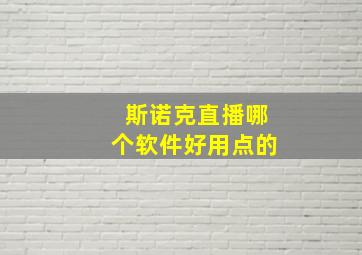 斯诺克直播哪个软件好用点的